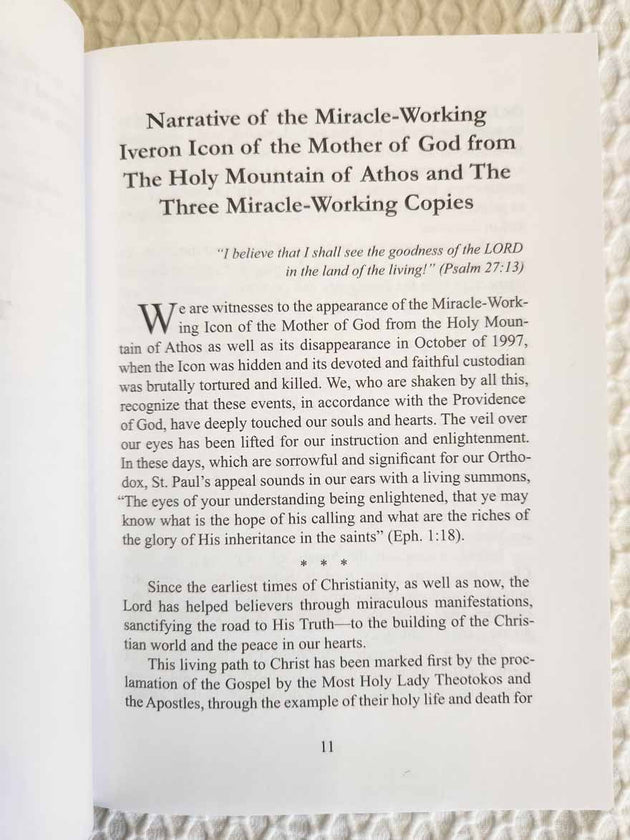 Narrative of the Miracle-Working Iveron Icon of the Mother of God from The Holy Mountain of Athos and The Three Miracle-Working Copies

"I believe that I shall see the goodness of the LORD in the land of the living!" (Psalm 27:13)

We are witnesses to the appearance of the Miracle-Working Icon of the Mother of God from the Holy Mountain of Athos as well as its disappearance in October of 1997, when the Icon was hidden and its devoted and faithful custodian was brutally tortured and killed. We, who are shaken by all this, recognize that these events, in accordance with the Providence of God, have deeply touched our souls and hearts. The veil over our eyes has been lifted for our instruction and enlightenment. In these days, which are sorrowful and significant for our Orthodox, St. Paul's appeal sounds in our ears with a living summons, "The eyes of your understanding being enlightened, that ye may know what is the hope of his calling and what are the riches of the glory of His inheritance in the saints" (Eph. 1:18).

* * *

Since the earliest times of Christianity, as well as now, the Lord has helped believers through miraculous manifestations, sanctifying the road to His Truth—to the building of the Christian world and the peace in our hearts.

This living path to Christ has been marked first by the proclamation of the Gospel by the Most Holy Lady Theotokos and the Apostles, through the example of their holy life and death for

11